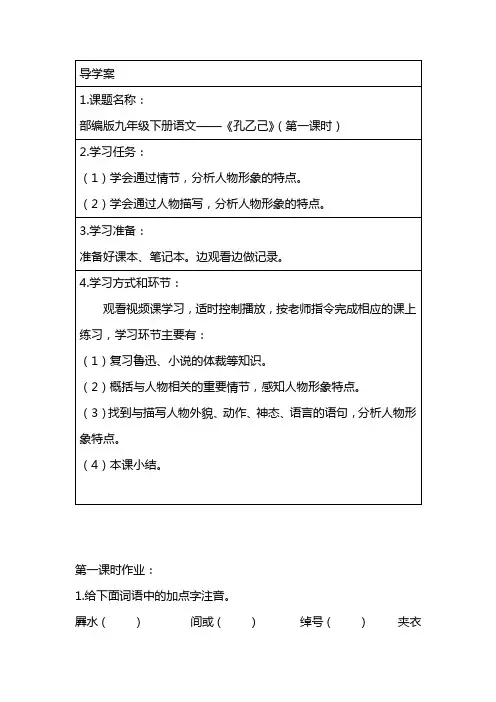 | 导学案 |
|---|
| 1.课题名称：<br>部编版九年级下册语文——《孔乙己》（第一课时） |
| 2.学习任务：<br>（1）学会通过情节，分析人物形象的特点。<br>（2）学会通过人物描写，分析人物形象的特点。 |
| 3.学习准备：<br>准备好课本、笔记本。边观看边做记录。 |
| 4.学习方式和环节：<br>观看视频课学习，适时控制播放，按老师指令完成相应的课上练习，学习环节主要有：<br>（1）复习鲁迅、小说的体裁等知识。<br>（2）概括与人物相关的重要情节，感知人物形象特点。<br>（3）找到与描写人物外貌、动作、神态、语言的语句，分析人物形象特点。<br>（4）本课小结。 |

第一课时作业：

1.给下面词语中的加点字注音。

羼水（　　）　间或（　　）　绰号（　　）　夹衣